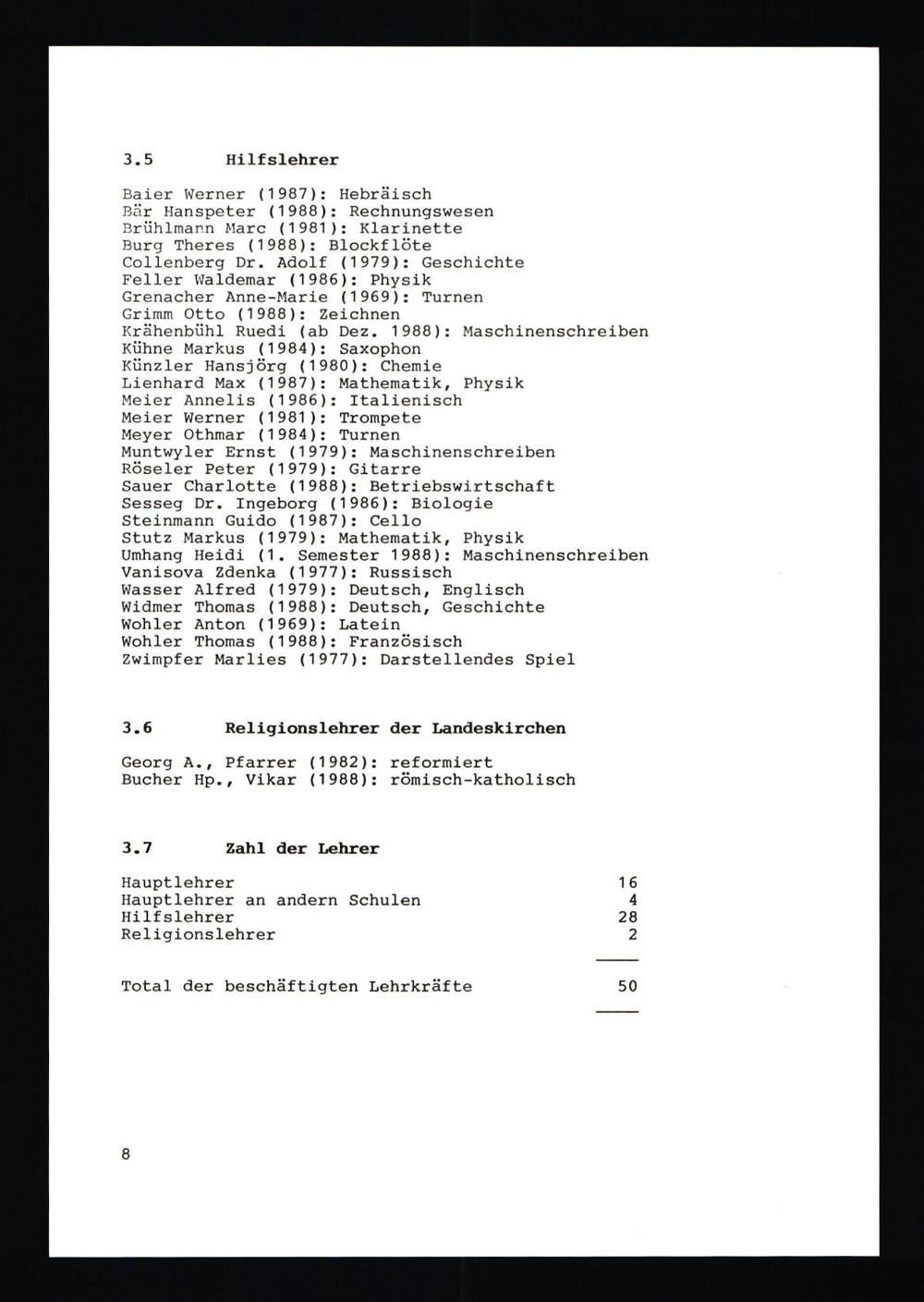 3.5 Hilfslehrer

Baier Werner (1987): Hebräisch
Bär Hanspeter (1988): Rechnungswesen
Brühlmann Marc (1981): Klarinette
Burg Theres (1988): Blockflöte
Collenberg Dr. Adolf (1979): Geschichte
Feller Waldemar (1986): Physik
Grenacher Anne-Marie (1969): Turnen
Grimm Otto (1988): Zeichnen
Krähenbühl Ruedi (ab Dez. 1988): Maschinenschreiben
Kühne Markus (1984): Saxophon
Künzler Hansjörg (1980): Chemie
Lienhard Max (1987): Mathematik, Physik
Meier Annelis (1986): Italienisch
Meier Werner (1981): Trompete
Meyer Othmar (1984): Turnen
Muntwyler Ernst (1979): Maschinenschreiben
Röseler Peter (1979): Gitarre
Sauer Charlotte (1988): Betriebswirtschaft
Sesseg Dr. Ingeborg (1986): Biologie
Steinmann Guido (1987): Cello
Stutz Markus (1979): Mathematik, Physik
Umhang Heidi (1. Semester 1988): Maschinenschreiben
Vanisova Zdenka (1977): Russisch
Wasser Alfred (1979): Deutsch, Englisch
Widmer Thomas (1988): Deutsch, Geschichte
Wohler Anton (1969): Latein
Wohler Thomas (1988): Französisch
Zwimpfer Marlies (1977): Darstellendes Spiel

3.6 Religionslehrer der Landeskirchen

Georg A., Pfarrer (1982): reformiert
Bucher Hp., Vikar (1988): römisch-katholisch

3.7 Zahl der Lehrer

| | |
|---|---|
| Hauptlehrer | 16 |
| Hauptlehrer an andern Schulen | 4 |
| Hilfslehrer | 28 |
| Religionslehrer | 2 |
| Total der beschäftigten Lehrkräfte | 50 |

8